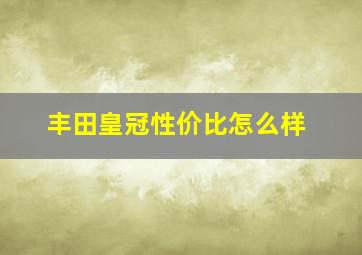 丰田皇冠性价比怎么样